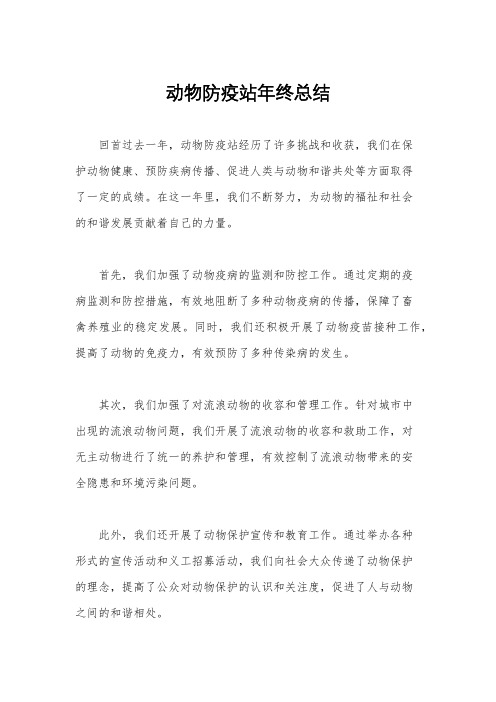 动物防疫站年终总结

回首过去一年，动物防疫站经历了许多挑战和收获，我们在保护动物健康、预防疾病传播、促进人类与动物和谐共处等方面取得了一定的成绩。在这一年里，我们不断努力，为动物的福祉和社会的和谐发展贡献着自己的力量。

首先，我们加强了动物疫病的监测和防控工作。通过定期的疫病监测和防控措施，有效地阻断了多种动物疫病的传播，保障了畜禽养殖业的稳定发展。同时，我们还积极开展了动物疫苗接种工作，提高了动物的免疫力，有效预防了多种传染病的发生。

其次，我们加强了对流浪动物的收容和管理工作。针对城市中出现的流浪动物问题，我们开展了流浪动物的收容和救助工作，对无主动物进行了统一的养护和管理，有效控制了流浪动物带来的安全隐患和环境污染问题。

此外，我们还开展了动物保护宣传和教育工作。通过举办各种形式的宣传活动和义工招募活动，我们向社会大众传递了动物保护的理念，提高了公众对动物保护的认识和关注度，促进了人与动物之间的和谐相处。